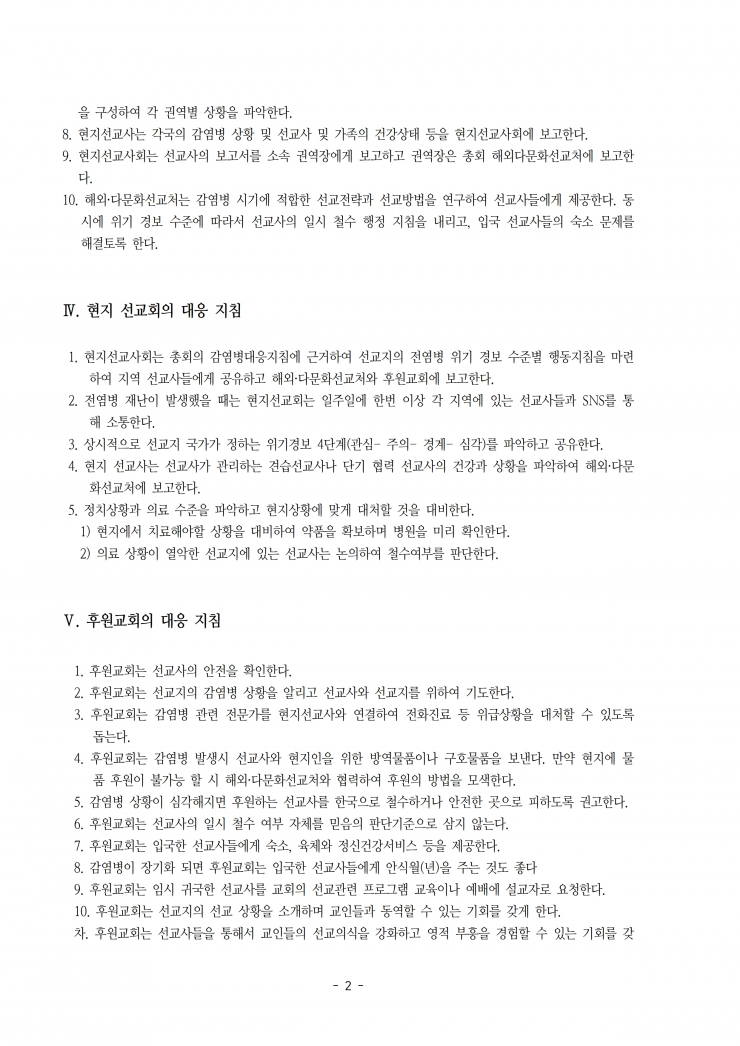 을 구성하여 각 권역별 상황을 파악한다.
8. 현지선교사는 각국의 감염병 상황 및 선교사 및 가족의 건강상태 등을 현지선교사회에 보고한다.
9. 현지선교사회는 선교사의 보고서를 소속 권역장에게 보고하고 권역장은 총회 해외다문화선교처에 보고한다.
10. 해외·다문화선교처는 감염병 시기에 적합한 선교전략과 선교방법을 연구하여 선교사들에게 제공한다. 동시에 위기 경보 수준에 따라서 선교사의 일시 철수 행정 지침을 내리고, 입국 선교사들의 숙소 문제를 해결토록 한다.

Ⅳ. 현지 선교회의 대응 지침

1. 현지선교사회는 총회의 감염병대응지침에 근거하여 선교지의 전염병 위기 경보 수준별 행동지침을 마련하여 지역 선교사들에게 공유하고 해외·다문화선교처와 후원교회에 보고한다.
2. 전염병 재난이 발생했을 때는 현지선교회는 일주일에 한번 이상 각 지역에 있는 선교사들과 SNS를 통해 소통한다.
3. 상시적으로 선교지 국가가 정하는 위기경보 4단계(관심- 주의- 경계- 심각)를 파악하고 공유한다.
4. 현지 선교사는 선교사가 관리하는 견습선교사나 단기 협력 선교사의 건강과 상황을 파악하여 해외·다문화선교처에 보고한다.
5. 정치상황과 의료 수준을 파악하고 현지상황에 맞게 대처할 것을 대비한다.
1) 현지에서 치료해야할 상황을 대비하여 약품을 확보하며 병원을 미리 확인한다.
2) 의료 상황이 열악한 선교지에 있는 선교사는 논의하여 철수여부를 판단한다.

Ⅴ. 후원교회의 대응 지침

1. 후원교회는 선교사의 안전을 확인한다.
2. 후원교회는 선교지의 감염병 상황을 알리고 선교사와 선교지를 위하여 기도한다.
3. 후원교회는 감염병 관련 전문가를 현지선교사와 연결하여 전화진료 등 위급상황을 대처할 수 있도록 돕는다.
4. 후원교회는 감염병 발생시 선교사와 현지인을 위한 방역물품이나 구호물품을 보낸다. 만약 현지에 물품 후원이 불가능 할 시 해외·다문화선교처와 협력하여 후원의 방법을 모색한다.
5. 감염병 상황이 심각해지면 후원하는 선교사를 한국으로 철수하거나 안전한 곳으로 피하도록 권고한다.
6. 후원교회는 선교사의 일시 철수 여부 자체를 믿음의 판단기준으로 삼지 않는다.
7. 후원교회는 입국한 선교사들에게 숙소, 육체와 정신건강서비스 등을 제공한다.
8. 감염병이 장기화 되면 후원교회는 입국한 선교사들에게 안식월(년)을 주는 것도 좋다
9. 후원교회는 임시 귀국한 선교사를 교회의 선교관련 프로그램 교육이나 예배에 설교자로 요청한다.
10. 후원교회는 선교지의 선교 상황을 소개하며 교인들과 동역할 수 있는 기회를 갖게 한다.
차. 후원교회는 선교사들을 통해서 교인들의 선교의식을 강화하고 영적 부흥을 경험할 수 있는 기회를 갖

- 2 -